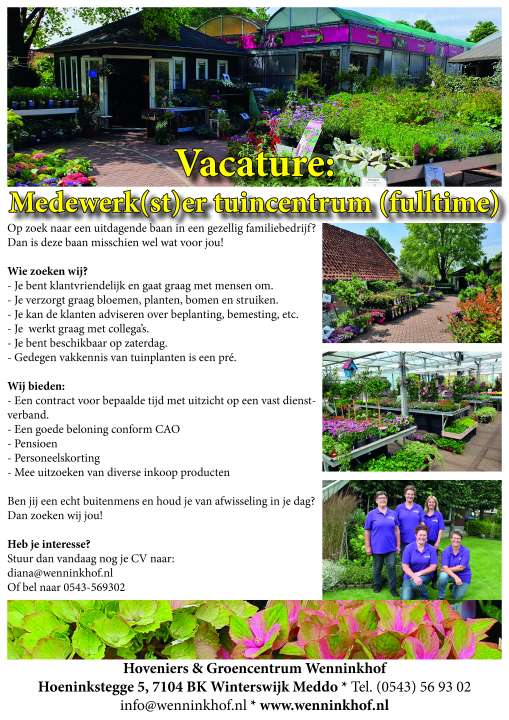 Vacature:
Medewerk(st)er tuincentrum (fulltime)

Op zoek naar een uitdagende baan in een gezellig familiebedrijf? Dan is deze baan misschien wel wat voor jou!

Wie zoeken wij?
- Je bent klantvriendelijk en gaat graag met mensen om.
- Je verzorgt graag bloemen, planten, bomen en struiken.
- Je kan de klanten adviseren over beplanting, bemesting, etc.
- Je werkt graag met collega's.
- Je bent beschikbaar op zaterdag.
- Gedegen vakkennis van tuinplanten is een pré.

Wij bieden:
- Een contract voor bepaalde tijd met uitzicht op een vast dienstverband.
- Een goede beloning conform CAO
- Pensioen
- Personeelskorting
- Mee uitzoeken van diverse inkoop producten

Ben jij een echt buitenmens en houd je van afwisseling in je dag? Dan zoeken wij jou!

Heb je interesse?
Stuur dan vandaag nog je CV naar:
diana@wenninkhof.nl
Of bel naar 0543-569302

Hoveniers & Groencentrum Wenninkhof
Hoeninkstegge 5, 7104 BK Winterswijk Meddo * Tel. (0543) 56 93 02
info@wenninkhof.nl * www.wenninkhof.nl